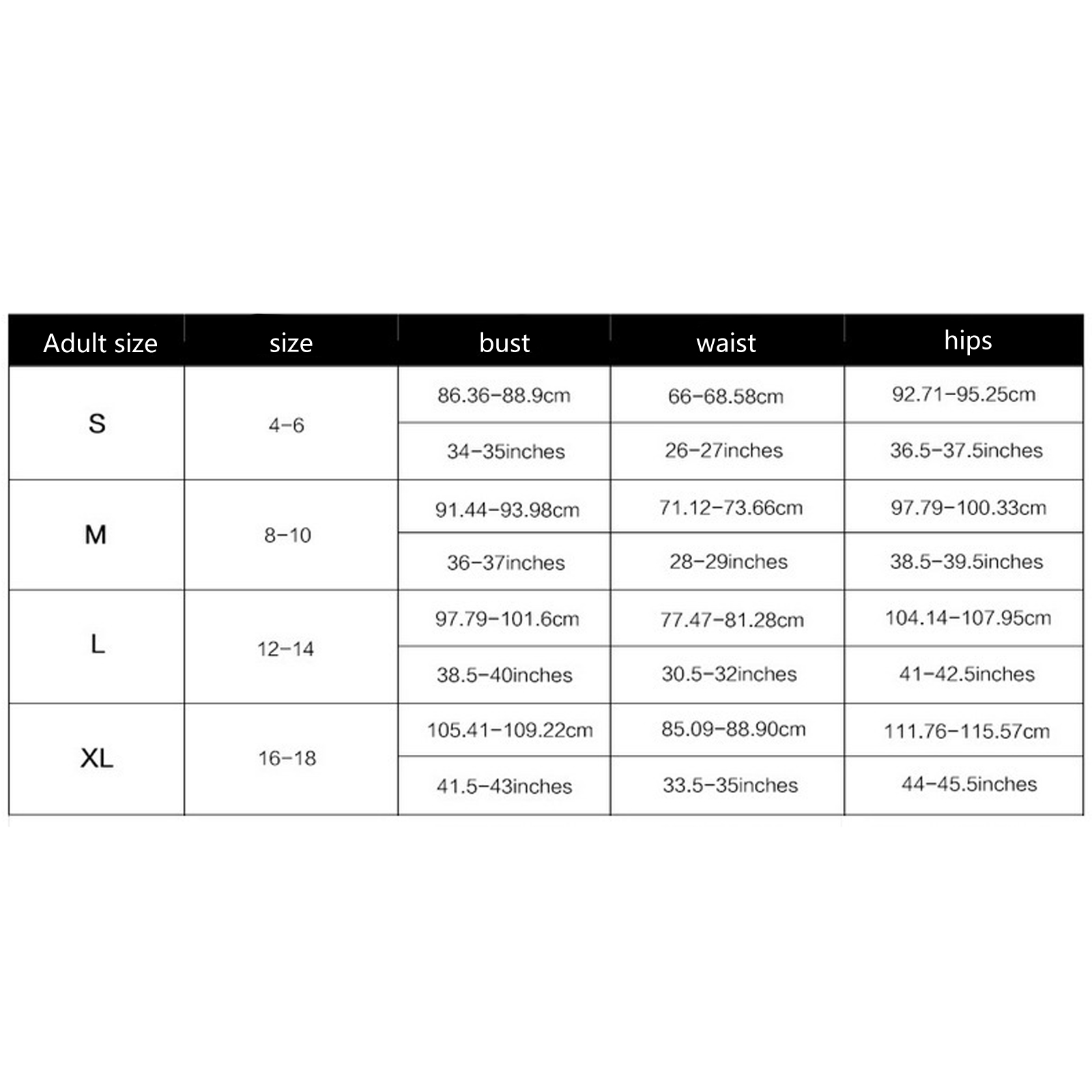 | Adult size | size | bust | waist | hips |
|---|---|---|---|---|
| S | 4-6 | 86.36-88.9cm | 66-68.58cm | 92.71-95.25cm |
| | | 34-35inches | 26-27inches | 36.5-37.5inches |
| M | 8-10 | 91.44-93.98cm | 71.12-73.66cm | 97.79-100.33cm |
| | | 36-37inches | 28-29inches | 38.5-39.5inches |
| L | 12-14 | 97.79-101.6cm | 77.47-81.28cm | 104.14-107.95cm |
| | | 38.5-40inches | 30.5-32inches | 41-42.5inches |
| XL | 16-18 | 105.41-109.22cm | 85.09-88.90cm | 111.76-115.57cm |
| | | 41.5-43inches | 33.5-35inches | 44-45.5inches |